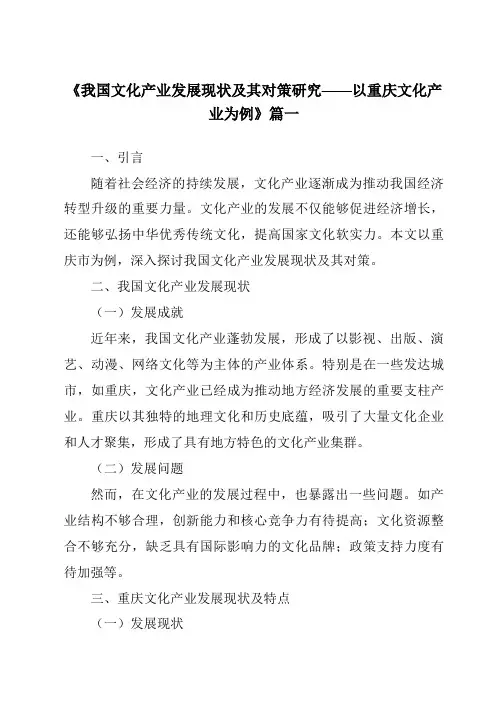 《我国文化产业发展现状及其对策研究——以重庆文化产业为例》篇一

一、引言

随着社会经济的持续发展，文化产业逐渐成为推动我国经济转型升级的重要力量。文化产业的发展不仅能够促进经济增长，还能够弘扬中华优秀传统文化，提高国家文化软实力。本文以重庆市为例，深入探讨我国文化产业发展现状及其对策。

二、我国文化产业发展现状

（一）发展成就

近年来，我国文化产业蓬勃发展，形成了以影视、出版、演艺、动漫、网络文化等为主体的产业体系。特别是在一些发达城市，如重庆，文化产业已经成为推动地方经济发展的重要支柱产业。重庆以其独特的地理文化和历史底蕴，吸引了大量文化企业和人才聚集，形成了具有地方特色的文化产业集群。

（二）发展问题

然而，在文化产业的发展过程中，也暴露出一些问题。如产业结构不够合理，创新能力和核心竞争力有待提高；文化资源整合不够充分，缺乏具有国际影响力的文化品牌；政策支持力度有待加强等。

三、重庆文化产业发展现状及特点

（一）发展现状